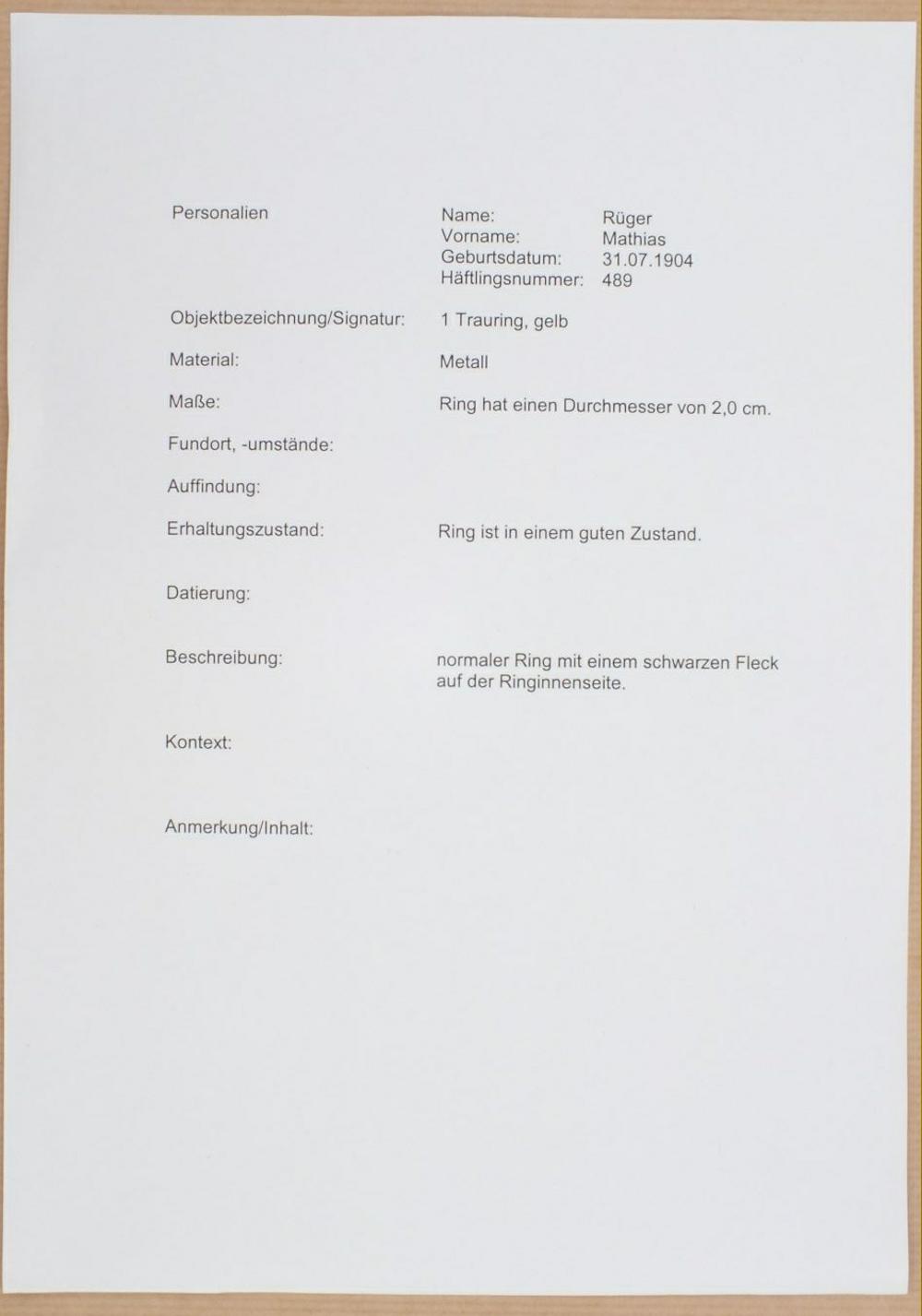 Personalien

Name: Rüger
Vorname: Mathias
Geburtsdatum: 31.07.1904
Häftlingsnummer: 489

Objektbezeichnung/Signatur: 1 Trauring, gelb

Material: Metall

Maße: Ring hat einen Durchmesser von 2,0 cm.

Fundort, -umstände:

Auffindung:

Erhaltungszustand: Ring ist in einem guten Zustand.

Datierung:

Beschreibung: normaler Ring mit einem schwarzen Fleck auf der Ringinnenseite.

Kontext:

Anmerkung/Inhalt: